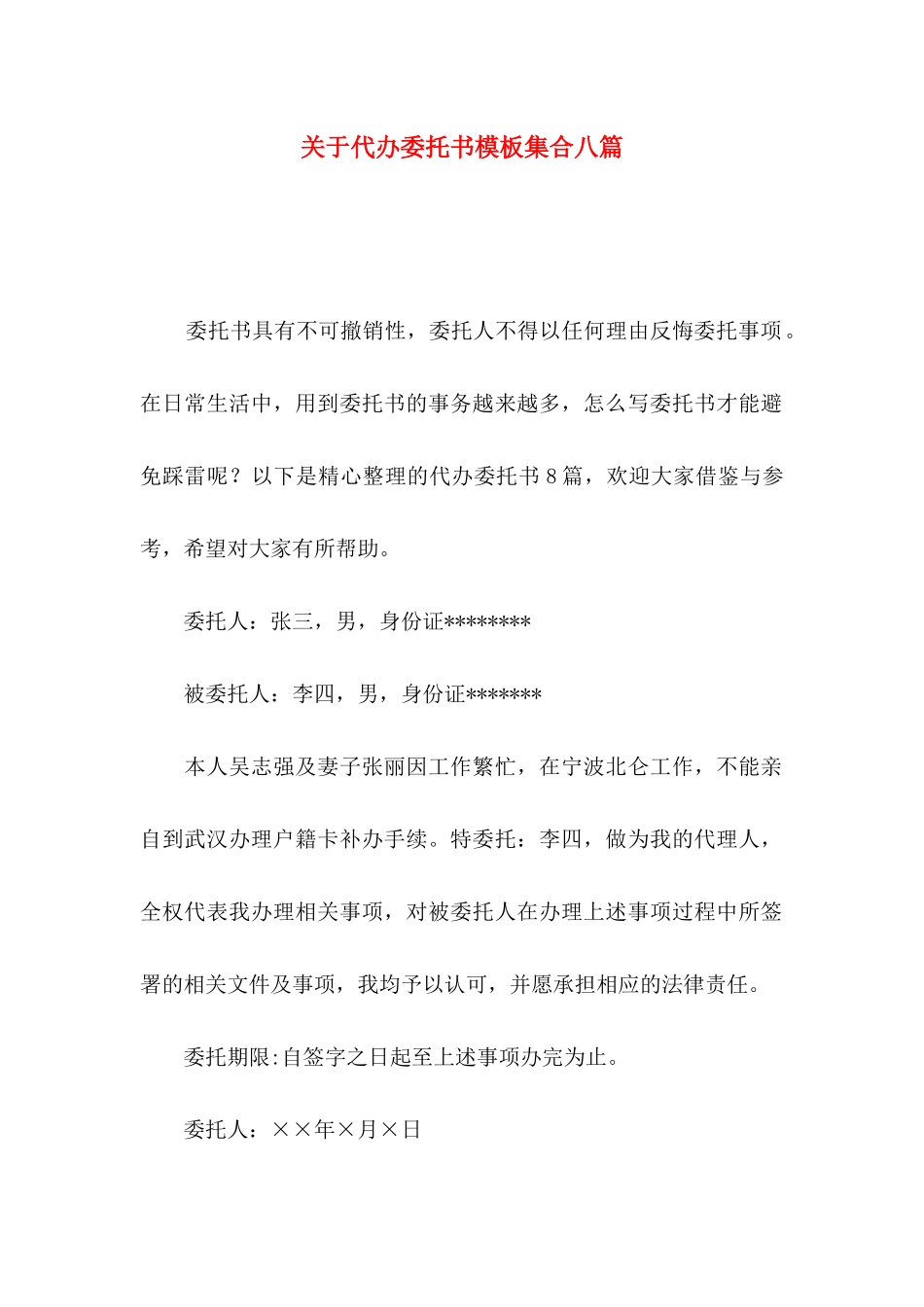 关于代办委托书模板集合八篇

委托书具有不可撤销性，委托人不得以任何理由反悔委托事项。在日常生活中，用到委托书的事务越来越多，怎么写委托书才能避免踩雷呢？以下是精心整理的代办委托书8篇，欢迎大家借鉴与参考，希望对大家有所帮助。

委托人：张三，男，身份证********

被委托人：李四，男，身份证*******

本人吴志强及妻子张丽因工作繁忙，在宁波北仑工作，不能亲自到武汉办理户籍卡补办手续。特委托：李四，做为我的代理人，全权代表我办理相关事项，对被委托人在办理上述事项过程中所签署的相关文件及事项，我均予以认可，并愿承担相应的法律责任。

委托期限:自签字之日起至上述事项办完为止。

委托人：××年×月×日